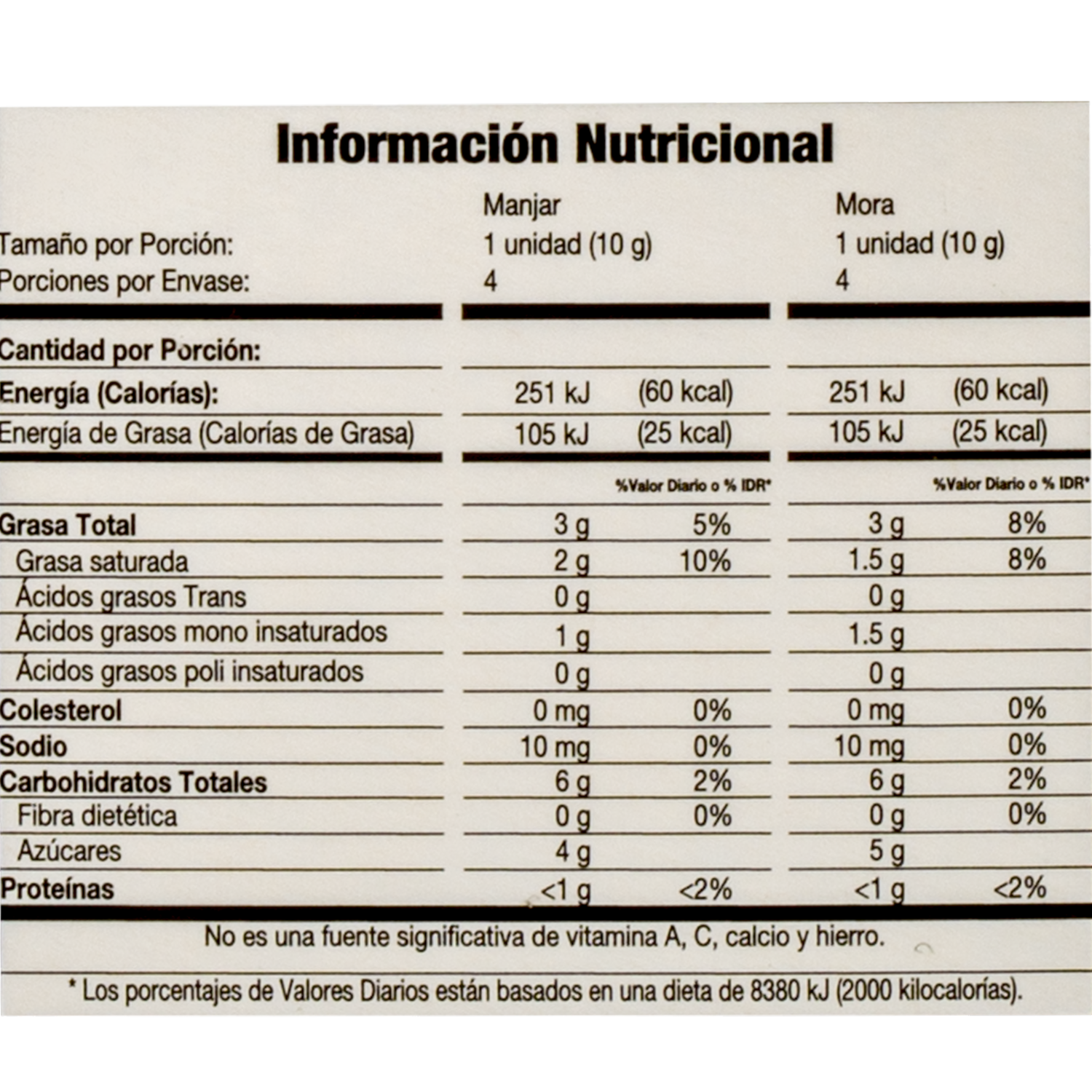 Información Nutricional

|  | Manjar |  | Mora |  |
|---|---|---|---|---|
| Tamaño por Porción: | 1 unidad (10 g) |  | 1 unidad (10 g) |  |
| Porciones por Envase: | 4 |  | 4 |  |
| Cantidad por Porción: |  |  |  |  |
| Energía (Calorías): | 251 kJ | (60 kcal) | 251 kJ | (60 kcal) |
| Energía de Grasa (Calorías de Grasa) | 105 kJ | (25 kcal) | 105 kJ | (25 kcal) |
|  |  | %Valor Diario o % IDR* |  | %Valor Diario o % IDR* |
| Grasa Total | 3 g | 5% | 3 g | 8% |
| Grasa saturada | 2 g | 10% | 1.5 g | 8% |
| Ácidos grasos Trans | 0 g |  | 0 g |  |
| Ácidos grasos mono insaturados | 1 g |  | 1.5 g |  |
| Ácidos grasos poli insaturados | 0 g |  | 0 g |  |
| Colesterol | 0 mg | 0% | 0 mg | 0% |
| Sodio | 10 mg | 0% | 10 mg | 0% |
| Carbohidratos Totales | 6 g | 2% | 6 g | 2% |
| Fibra dietética | 0 g | 0% | 0 g | 0% |
| Azúcares | 4 g |  | 5 g |  |
| Proteínas | <1 g | <2% | <1 g | <2% |

No es una fuente significativa de vitamina A, C, calcio y hierro.

* Los porcentajes de Valores Diarios están basados en una dieta de 8380 kJ (2000 kilocalorías).